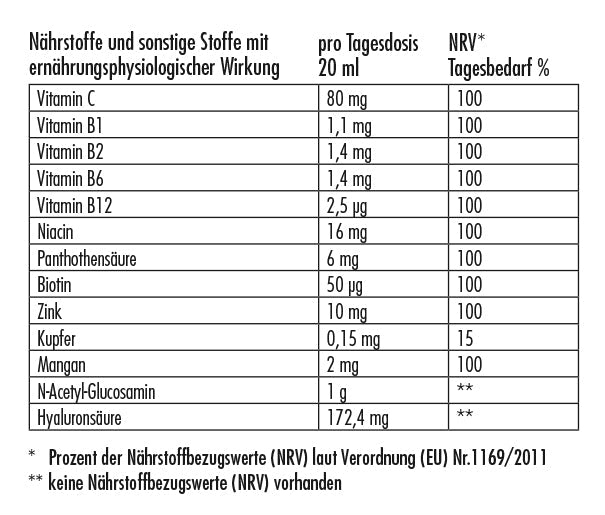 | Nährstoffe und sonstige Stoffe mit ernährungsphysiologischer Wirkung | pro Tagesdosis 20 ml | NRV* Tagesbedarf % |
|---|---|---|
| Vitamin C | 80 mg | 100 |
| Vitamin B1 | 1,1 mg | 100 |
| Vitamin B2 | 1,4 mg | 100 |
| Vitamin B6 | 1,4 mg | 100 |
| Vitamin B12 | 2,5 µg | 100 |
| Niacin | 16 mg | 100 |
| Panthothensäure | 6 mg | 100 |
| Biotin | 50 µg | 100 |
| Zink | 10 mg | 100 |
| Kupfer | 0,15 mg | 15 |
| Mangan | 2 mg | 100 |
| N-Acetyl-Glucosamin | 1 g | ** |
| Hyaluronsäure | 172,4 mg | ** |

* Prozent der Nährstoffbezugswerte (NRV) laut Verordnung (EU) Nr.1169/2011
** keine Nährstoffbezugswerte (NRV) vorhanden